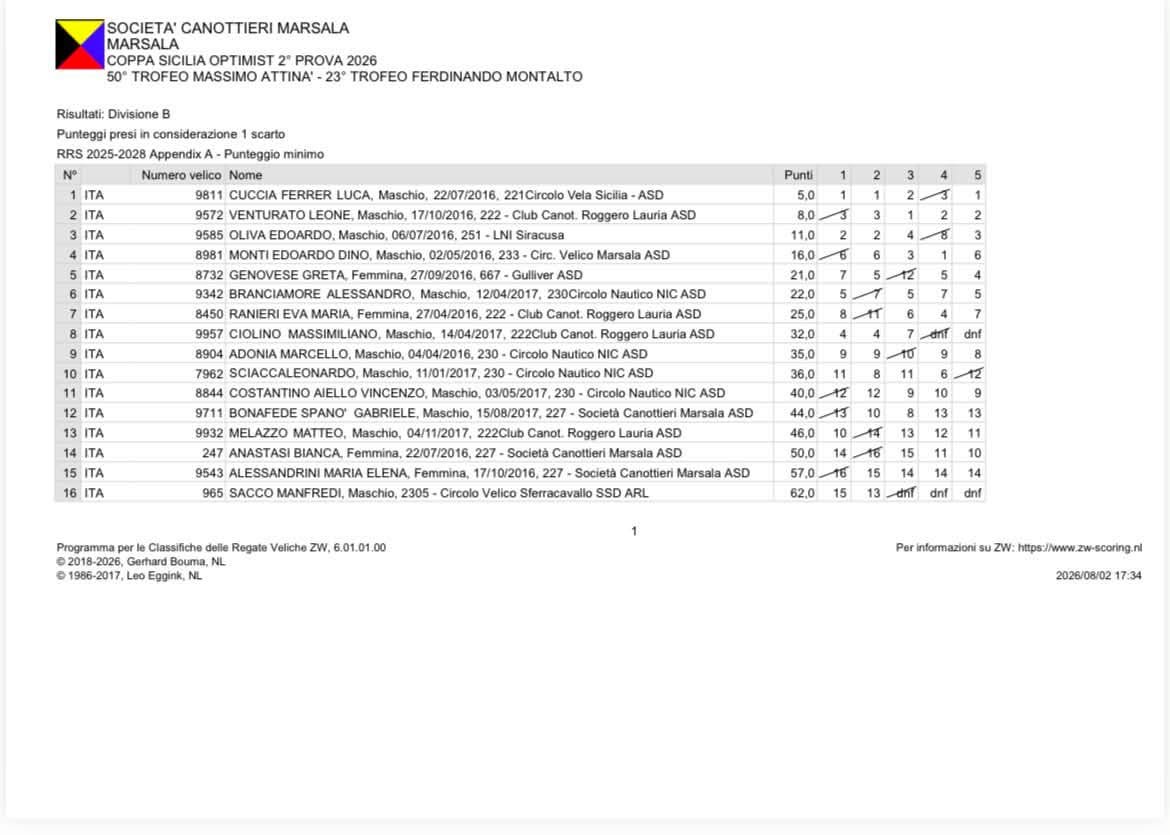 SOCIETA' CANOTTIERI MARSALA
MARSALA
COPPA SICILIA OPTIMIST 2° PROVA 2026
50° TROFEO MASSIMO ATTINA' - 23° TROFEO FERDINANDO MONTALTO

Risultati: Divisione B
Punteggi presi in considerazione 1 scarto
RRS 2025-2028 Appendix A - Punteggio minimo

| N° | | Numero velico | Nome | Punti | 1 | 2 | 3 | 4 | 5 |
|---|---|---|---|---|---|---|---|---|---|
| 1 | ITA | 9811 | CUCCIA FERRER LUCA, Maschio, 22/07/2016, 221Circolo Vela Sicilia - ASD | 5,0 | 1 | 1 | 2 | 3 | 1 |
| 2 | ITA | 9572 | VENTURATO LEONE, Maschio, 17/10/2016, 222 - Club Canot. Roggero Lauria ASD | 8,0 | 3 | 3 | 1 | 2 | 2 |
| 3 | ITA | 9585 | OLIVA EDOARDO, Maschio, 06/07/2016, 251 - LNI Siracusa | 11,0 | 2 | 2 | 4 | 8 | 3 |
| 4 | ITA | 8981 | MONTI EDOARDO DINO, Maschio, 02/05/2016, 233 - Circ. Velico Marsala ASD | 16,0 | 6 | 6 | 3 | 1 | 6 |
| 5 | ITA | 8732 | GENOVESE GRETA, Femmina, 27/09/2016, 667 - Gulliver ASD | 21,0 | 7 | 5 | 12 | 5 | 4 |
| 6 | ITA | 9342 | BRANCIAMORE ALESSANDRO, Maschio, 12/04/2017, 230Circolo Nautico NIC ASD | 22,0 | 5 | 7 | 5 | 7 | 5 |
| 7 | ITA | 8450 | RANIERI EVA MARIA, Femmina, 27/04/2016, 222 - Club Canot. Roggero Lauria ASD | 25,0 | 8 | 11 | 6 | 4 | 7 |
| 8 | ITA | 9957 | CIOLINO MASSIMILIANO, Maschio, 14/04/2017, 222Club Canot. Roggero Lauria ASD | 32,0 | 4 | 4 | 7 | dnf | dnf |
| 9 | ITA | 8904 | ADONIA MARCELLO, Maschio, 04/04/2016, 230 - Circolo Nautico NIC ASD | 35,0 | 9 | 9 | 10 | 9 | 8 |
| 10 | ITA | 7962 | SCIACCALEONARDO, Maschio, 11/01/2017, 230 - Circolo Nautico NIC ASD | 36,0 | 11 | 8 | 11 | 6 | 12 |
| 11 | ITA | 8844 | COSTANTINO AIELLO VINCENZO, Maschio, 03/05/2017, 230 - Circolo Nautico NIC ASD | 40,0 | 12 | 12 | 9 | 10 | 9 |
| 12 | ITA | 9711 | BONAFEDE SPANO' GABRIELE, Maschio, 15/08/2017, 227 - Società Canottieri Marsala ASD | 44,0 | 13 | 10 | 8 | 13 | 13 |
| 13 | ITA | 9932 | MELAZZO MATTEO, Maschio, 04/11/2017, 222Club Canot. Roggero Lauria ASD | 46,0 | 10 | 14 | 13 | 12 | 11 |
| 14 | ITA | 247 | ANASTASI BIANCA, Femmina, 22/07/2016, 227 - Società Canottieri Marsala ASD | 50,0 | 14 | 16 | 15 | 11 | 10 |
| 15 | ITA | 9543 | ALESSANDRINI MARIA ELENA, Femmina, 17/10/2016, 227 - Società Canottieri Marsala ASD | 57,0 | 16 | 15 | 14 | 14 | 14 |
| 16 | ITA | 965 | SACCO MANFREDI, Maschio, 2305 - Circolo Velico Sferracavallo SSD ARL | 62,0 | 15 | 13 | dnf | dnf | dnf |

1

Programma per le Classifiche delle Regate Veliche ZW, 6.01.01.00
© 2018-2026, Gerhard Bouma, NL
© 1986-2017, Leo Eggink, NL

Per informazioni su ZW: https://www.zw-scoring.nl
2026/08/02 17:34